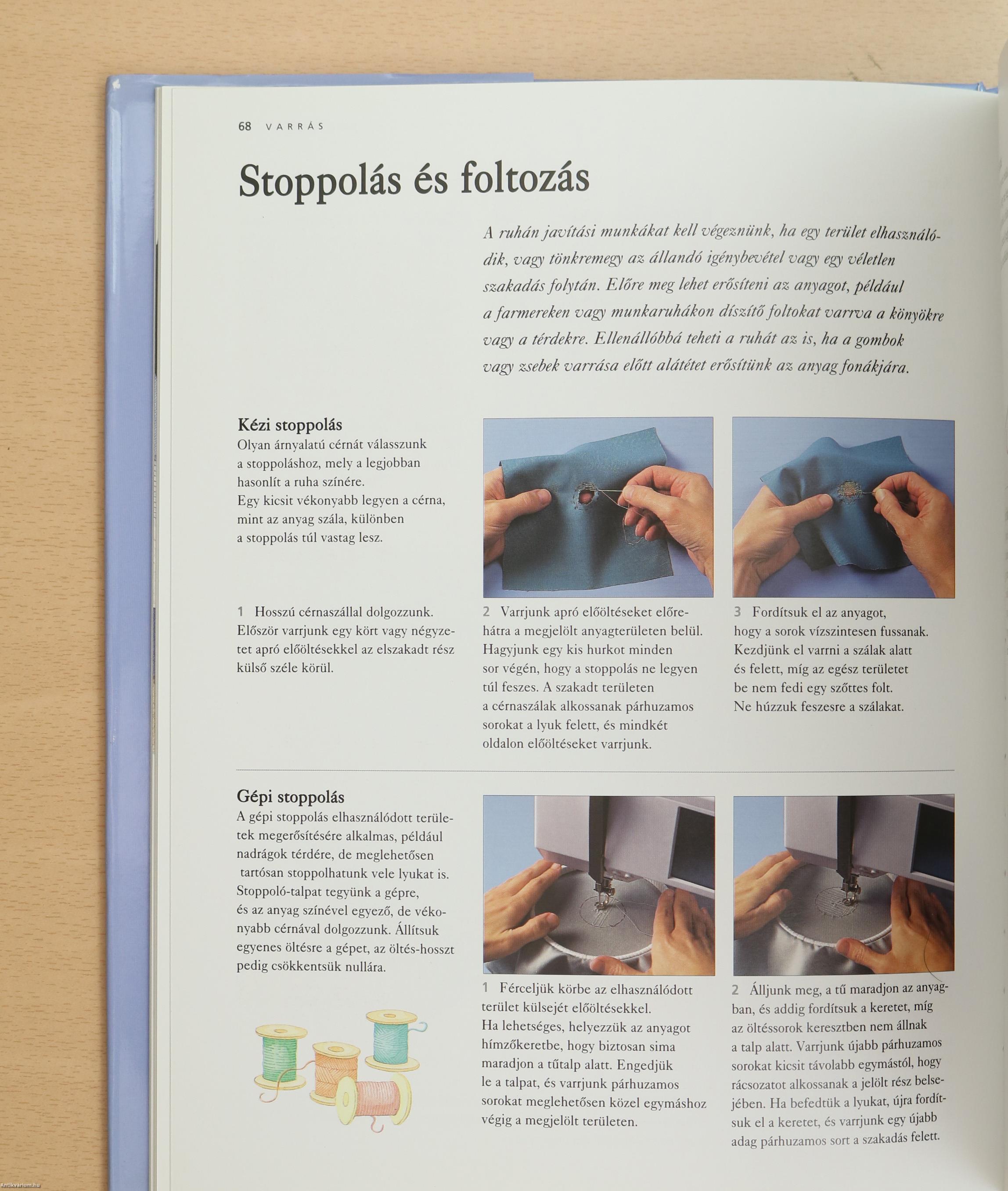 68 VARRÁS

Stoppolás és foltozás

A ruhán javítási munkákat kell végeznünk, ha egy terület elhasználódik, vagy tönkremegy az állandó igénybevétel vagy egy véletlen szakadás folytán. Előre meg lehet erősíteni az anyagot, például a farmereken vagy munkaruhákon díszítő foltokat varrva a könyökre vagy a térdekre. Ellenállóbbá teheti a ruhát az is, ha a gombok vagy zsebek varrása előtt alátétet erősítünk az anyag fonákjára.

Kézi stoppolás
Olyan árnyalatú cérnát válasszunk a stoppoláshoz, mely a legjobban hasonlít a ruha színére.
Egy kicsit vékonyabb legyen a cérna, mint az anyag szála, különben a stoppolás túl vastag lesz.

1 Hosszú cérnaszállal dolgozzunk. Először varrjunk egy kört vagy négyzetet apró előöltésekkel az elszakadt rész külső széle körül.

2 Varrjunk apró előöltéseket előre-hátra a megjelölt anyagterületen belül. Hagyjunk egy kis hurkot minden sor végén, hogy a stoppolás ne legyen túl feszes. A szakadt területen a cérnaszálak alkossanak párhuzamos sorokat a lyuk felett, és mindkét oldalon előöltéseket varrjunk.

3 Fordítsuk el az anyagot, hogy a sorok vízszintesen fussanak. Kezdjünk el varrni a szálak alatt és felett, míg az egész területet be nem fedi egy szőttes folt. Ne húzzuk feszesre a szálakat.

Gépi stoppolás
A gépi stoppolás elhasználódott területek megerősítésére alkalmas, például nadrágok térdére, de meglehetősen tartósan stoppolhatunk vele lyukat is. Stoppoló-talpat tegyünk a gépre, és az anyag színével egyező, de vékonyabb cérnával dolgozzunk. Állítsuk egyenes öltésre a gépet, az öltés-hosszt pedig csökkentsük nullára.

1 Férceljük körbe az elhasználódott terület külsejét előöltésekkel. Ha lehetséges, helyezzük az anyagot hímzőkeretbe, hogy biztosan sima maradjon a tűtalp alatt. Engedjük le a talpat, és varrjunk párhuzamos sorokat meglehetősen közel egymáshoz végig a megjelölt területen.

2 Álljunk meg, a tű maradjon az anyagban, és addig fordítsuk a keretet, míg az öltéssorok keresztben nem állnak a talp alatt. Varrjunk újabb párhuzamos sorokat kicsit távolabb egymástól, hogy rácsozatot alkossanak a jelölt rész belsejében. Ha befedtük a lyukat, újra fordítsuk el a keretet, és varrjunk egy újabb adag párhuzamos sort a szakadás felett.

Antikvarium.hu